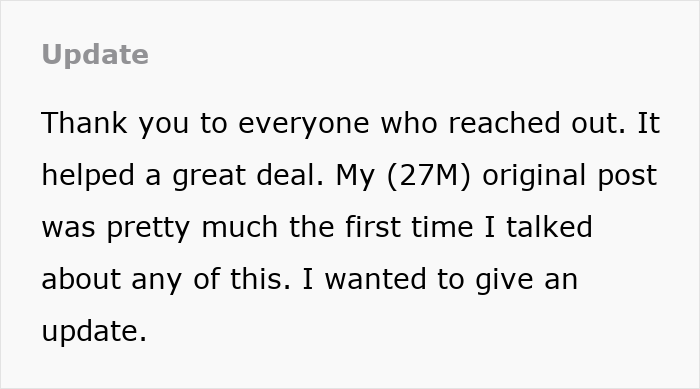 Update

Thank you to everyone who reached out. It helped a great deal. My (27M) original post was pretty much the first time I talked about any of this. I wanted to give an update.